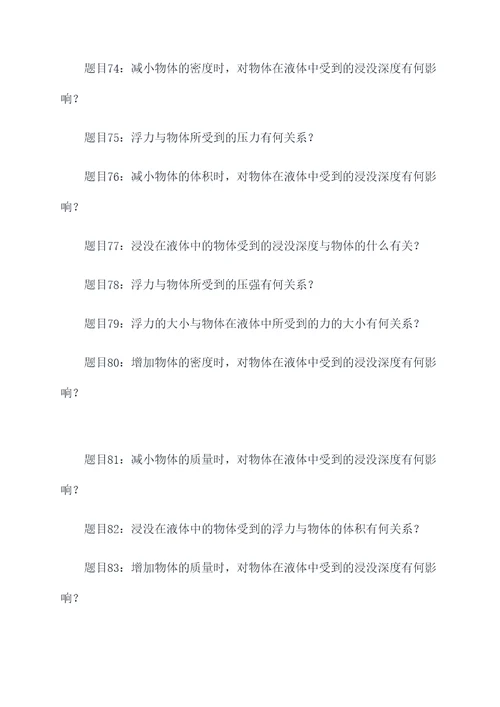 题目74：减小物体的密度时，对物体在液体中受到的浸没深度有何影响？

题目75：浮力与物体所受到的压力有何关系？

题目76：减小物体的体积时，对物体在液体中受到的浸没深度有何影响？

题目77：浸没在液体中的物体受到的浸没深度与物体的什么有关？

题目78：浮力与物体所受到的压强有何关系？

题目79：浮力的大小与物体在液体中所受到的力的大小有何关系？

题目80：增加物体的密度时，对物体在液体中受到的浸没深度有何影响？

题目81：减小物体的质量时，对物体在液体中受到的浸没深度有何影响？

题目82：浸没在液体中的物体受到的浮力与物体的体积有何关系？

题目83：增加物体的质量时，对物体在液体中受到的浸没深度有何影响？